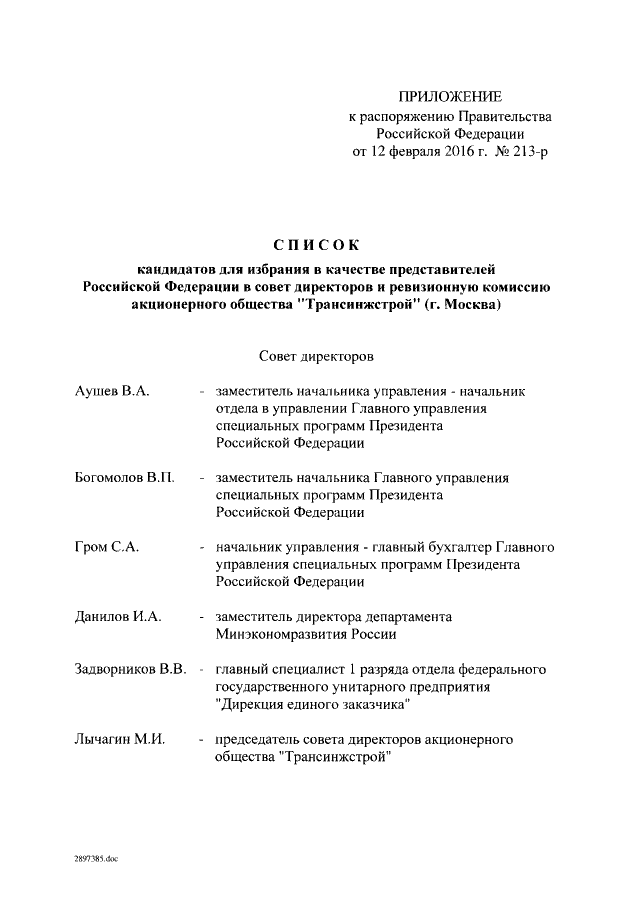 ПРИЛОЖЕНИЕ
к распоряжению Правительства
Российской Федерации
от 12 февраля 2016 г. № 213-р

СПИСОК
кандидатов для избрания в качестве представителей Российской Федерации в совет директоров и ревизионную комиссию акционерного общества "Трансинжстрой" (г. Москва)

Совет директоров

Аушев В.А. - заместитель начальника управления - начальник отдела в управлении Главного управления специальных программ Президента Российской Федерации

Богомолов В.П. - заместитель начальника Главного управления специальных программ Президента Российской Федерации

Гром С.А. - начальник управления - главный бухгалтер Главного управления специальных программ Президента Российской Федерации

Данилов И.А. - заместитель директора департамента Минэкономразвития России

Задворников В.В. - главный специалист 1 разряда отдела федерального государственного унитарного предприятия "Дирекция единого заказчика"

Лычагин М.И. - председатель совета директоров акционерного общества "Трансинжстрой"

2897385.doc